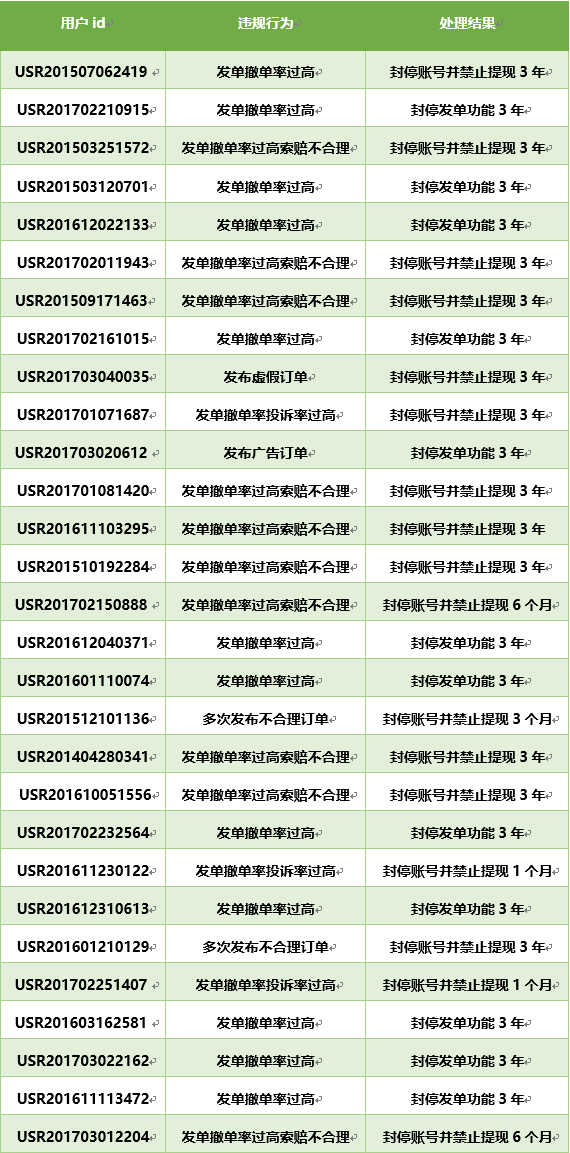 | 用户 id | 违规行为 | 处理结果 |
|---|---|---|
| USR201507062419 | 发单撤单率过高 | 封停账号并禁止提现 3 年 |
| USR201702210915 | 发单撤单率过高 | 封停发单功能 3 年 |
| USR201503251572 | 发单撤单率过高索赔不合理 | 封停账号并禁止提现 3 年 |
| USR201503120701 | 发单撤单率过高 | 封停发单功能 3 年 |
| USR201612022133 | 发单撤单率过高 | 封停发单功能 3 年 |
| USR201702011943 | 发单撤单率过高索赔不合理 | 封停账号并禁止提现 3 年 |
| USR201509171463 | 发单撤单率过高索赔不合理 | 封停账号并禁止提现 3 年 |
| USR201702161015 | 发单撤单率过高 | 封停发单功能 3 年 |
| USR201703040035 | 发布虚假订单 | 封停账号并禁止提现 3 年 |
| USR201701071687 | 发单撤单率投诉率过高 | 封停账号并禁止提现 3 年 |
| USR201703020612 | 发布广告订单 | 封停发单功能 3 年 |
| USR201701081420 | 发单撤单率过高索赔不合理 | 封停账号并禁止提现 3 年 |
| USR201611103295 | 发单撤单率过高索赔不合理 | 封停账号并禁止提现 3 年 |
| USR201510192284 | 发单撤单率过高索赔不合理 | 封停账号并禁止提现 3 年 |
| USR201702150888 | 发单撤单率过高索赔不合理 | 封停账号并禁止提现 6 个月 |
| USR201612040371 | 发单撤单率过高 | 封停发单功能 3 年 |
| USR201601110074 | 发单撤单率过高 | 封停发单功能 3 年 |
| USR201512101136 | 多次发布不合理订单 | 封停账号并禁止提现 3 个月 |
| USR201404280341 | 发单撤单率过高索赔不合理 | 封停账号并禁止提现 3 年 |
| USR201610051556 | 发单撤单率过高索赔不合理 | 封停账号并禁止提现 3 年 |
| USR201702232564 | 发单撤单率过高 | 封停发单功能 3 年 |
| USR201611230122 | 发单撤单率投诉率过高 | 封停账号并禁止提现 1 个月 |
| USR201612310613 | 发单撤单率过高 | 封停发单功能 3 年 |
| USR201601210129 | 多次发布不合理订单 | 封停账号并禁止提现 3 年 |
| USR201702251407 | 发单撤单率投诉率过高 | 封停账号并禁止提现 1 个月 |
| USR201603162581 | 发单撤单率过高 | 封停发单功能 3 年 |
| USR201703022162 | 发单撤单率过高 | 封停发单功能 3 年 |
| USR201611113472 | 发单撤单率过高 | 封停发单功能 3 年 |
| USR201703012204 | 发单撤单率过高索赔不合理 | 封停账号并禁止提现 6 个月 |